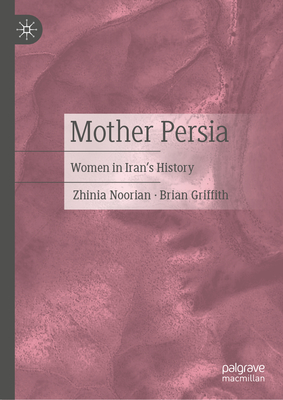 Mother Persia

Women in Iran's History

Zhinia Noorian · Brian Griffith

palgrave
macmillan